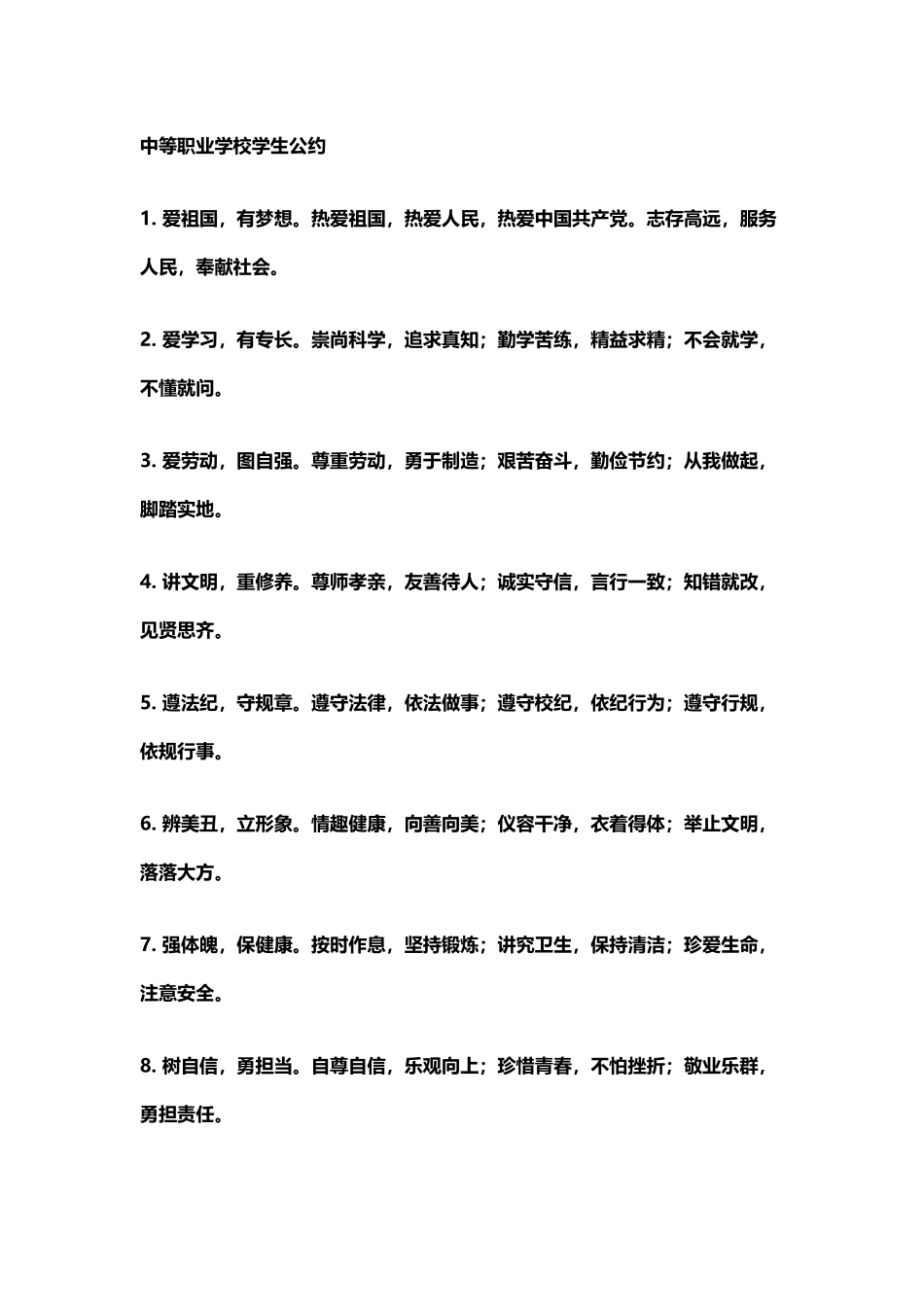 中等职业学校学生公约

1. 爱祖国，有梦想。热爱祖国，热爱人民，热爱中国共产党。志存高远，服务人民，奉献社会。

2. 爱学习，有专长。崇尚科学，追求真知；勤学苦练，精益求精；不会就学，不懂就问。

3. 爱劳动，图自强。尊重劳动，勇于制造；艰苦奋斗，勤俭节约；从我做起，脚踏实地。

4. 讲文明，重修养。尊师孝亲，友善待人；诚实守信，言行一致；知错就改，见贤思齐。

5. 遵法纪，守规章。遵守法律，依法做事；遵守校纪，依纪行为；遵守行规，依规行事。

6. 辨美丑，立形象。情趣健康，向善向美；仪容干净，衣着得体；举止文明，落落大方。

7. 强体魄，保健康。按时作息，坚持锻炼；讲究卫生，保持清洁；珍爱生命，注意安全。

8. 树自信，勇担当。自尊自信，乐观向上；珍惜青春，不怕挫折；敬业乐群，勇担责任。